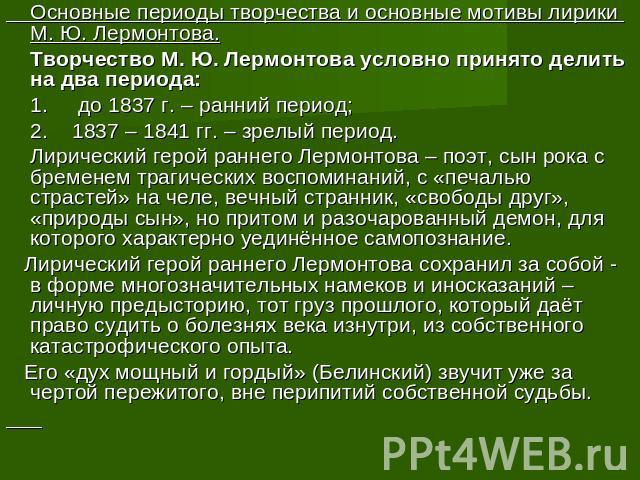 Основные периоды творчества и основные мотивы лирики М. Ю. Лермонтова.

Творчество М. Ю. Лермонтова условно принято делить на два периода:

1. до 1837 г. – ранний период;

2. 1837 – 1841 гг. – зрелый период.

Лирический герой раннего Лермонтова – поэт, сын рока с бременем трагических воспоминаний, с «печалью страстей» на челе, вечный странник, «свободы друг», «природы сын», но притом и разочарованный демон, для которого характерно уединённое самопознание.

Лирический герой раннего Лермонтова сохранил за собой - в форме многозначительных намеков и иносказаний – личную предысторию, тот груз прошлого, который даёт право судить о болезнях века изнутри, из собственного катастрофического опыта.

Его «дух мощный и гордый» (Белинский) звучит уже за чертой пережитого, вне перипитий собственной судьбы.

PPt4WEB.ru